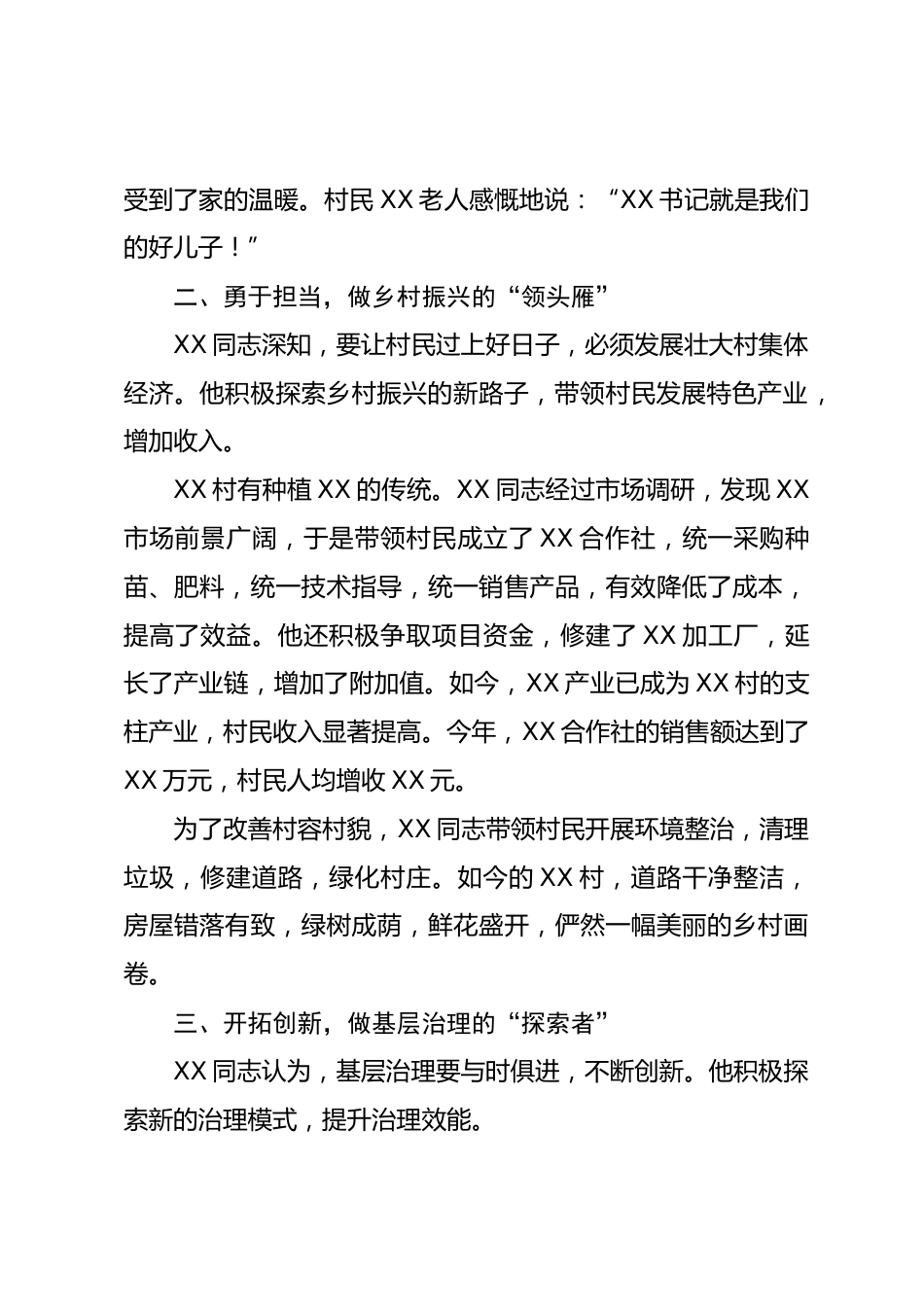 受到了家的温暖。村民 XX 老人感慨地说：“XX 书记就是我们的好儿子！”

二、勇于担当，做乡村振兴的“领头雁”

XX 同志深知，要让村民过上好日子，必须发展壮大村集体经济。他积极探索乡村振兴的新路子，带领村民发展特色产业，增加收入。

XX 村有种植 XX 的传统。XX 同志经过市场调研，发现 XX 市场前景广阔，于是带领村民成立了 XX 合作社，统一采购种苗、肥料，统一技术指导，统一销售产品，有效降低了成本，提高了效益。他还积极争取项目资金，修建了 XX 加工厂，延长了产业链，增加了附加值。如今，XX 产业已成为 XX 村的支柱产业，村民收入显著提高。今年，XX 合作社的销售额达到了 XX 万元，村民人均增收 XX 元。

为了改善村容村貌，XX 同志带领村民开展环境整治，清理垃圾，修建道路，绿化村庄。如今的 XX 村，道路干净整洁，房屋错落有致，绿树成荫，鲜花盛开，俨然一幅美丽的乡村画卷。

三、开拓创新，做基层治理的“探索者”

XX 同志认为，基层治理要与时俱进，不断创新。他积极探索新的治理模式，提升治理效能。